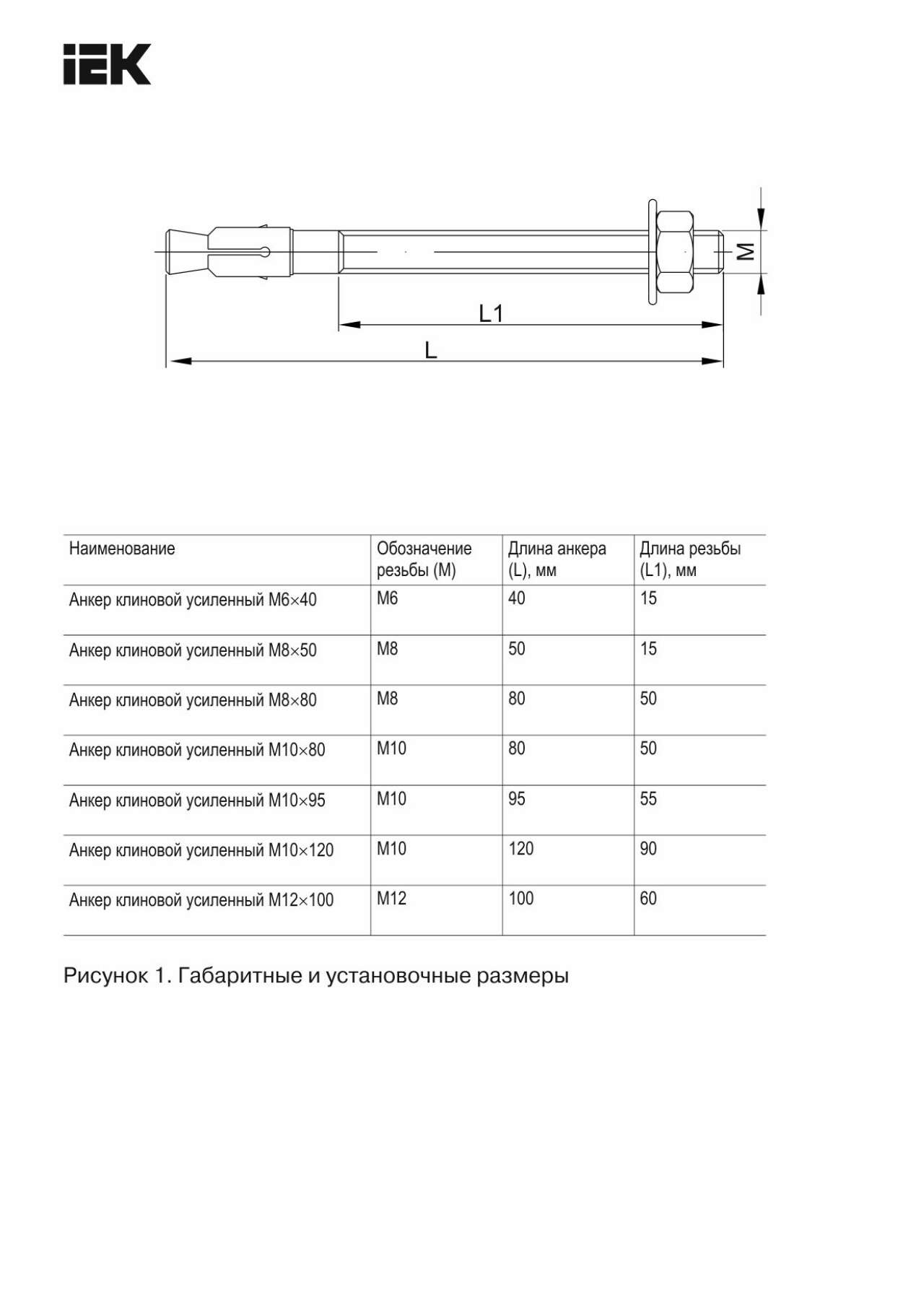 IEK

M

L1

L

| Наименование | Обозначение резьбы (М) | Длина анкера (L), мм | Длина резьбы (L1), мм |
|---|---|---|---|
| Анкер клиновой усиленный М6×40 | М6 | 40 | 15 |
| Анкер клиновой усиленный М8×50 | М8 | 50 | 15 |
| Анкер клиновой усиленный М8×80 | М8 | 80 | 50 |
| Анкер клиновой усиленный М10×80 | М10 | 80 | 50 |
| Анкер клиновой усиленный М10×95 | М10 | 95 | 55 |
| Анкер клиновой усиленный М10×120 | М10 | 120 | 90 |
| Анкер клиновой усиленный М12×100 | М12 | 100 | 60 |

Рисунок 1. Габаритные и установочные размеры